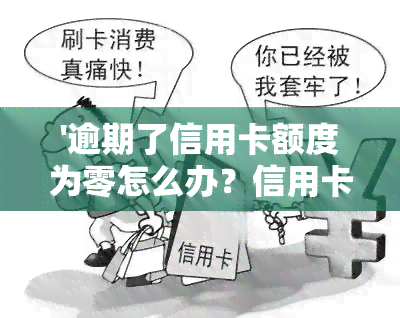 刷卡消费真痛快！

你已经被我套牢了！

'逾期了信用卡额度为零怎么办？信用卡

信用卡